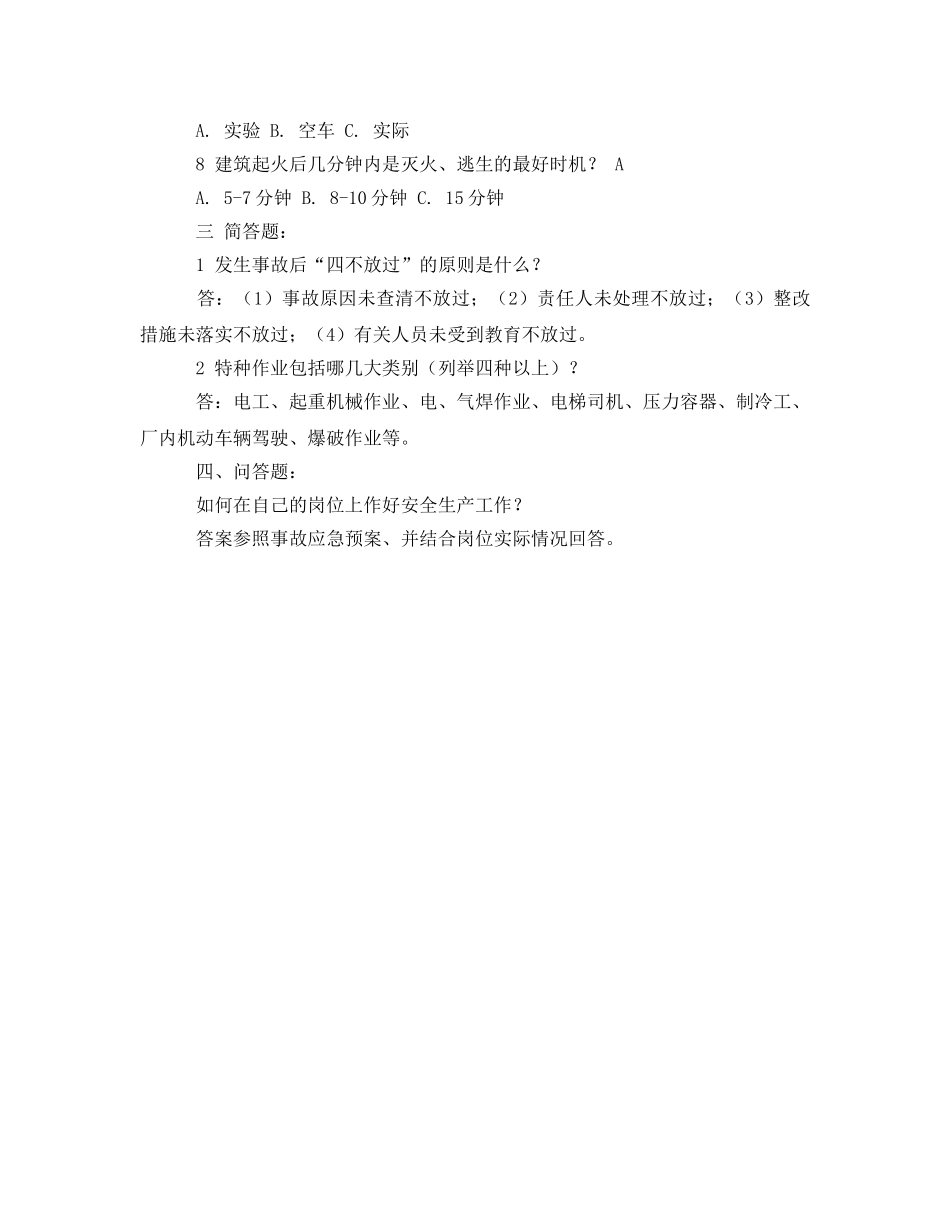 A. 实验 B. 空车 C. 实际

8 建筑起火后几分钟内是灭火、逃生的最好时机？ A

A. 5-7 分钟 B. 8-10 分钟 C. 15 分钟

三 简答题：

1 发生事故后“四不放过”的原则是什么？

答：（1）事故原因未查清不放过；（2）责任人未处理不放过；（3）整改措施未落实不放过；（4）有关人员未受到教育不放过。

2 特种作业包括哪几大类别（列举四种以上）？

答：电工、起重机械作业、电、气焊作业、电梯司机、压力容器、制冷工、厂内机动车辆驾驶、爆破作业等。

四、问答题：

如何在自己的岗位上作好安全生产工作？

答案参照事故应急预案、并结合岗位实际情况回答。